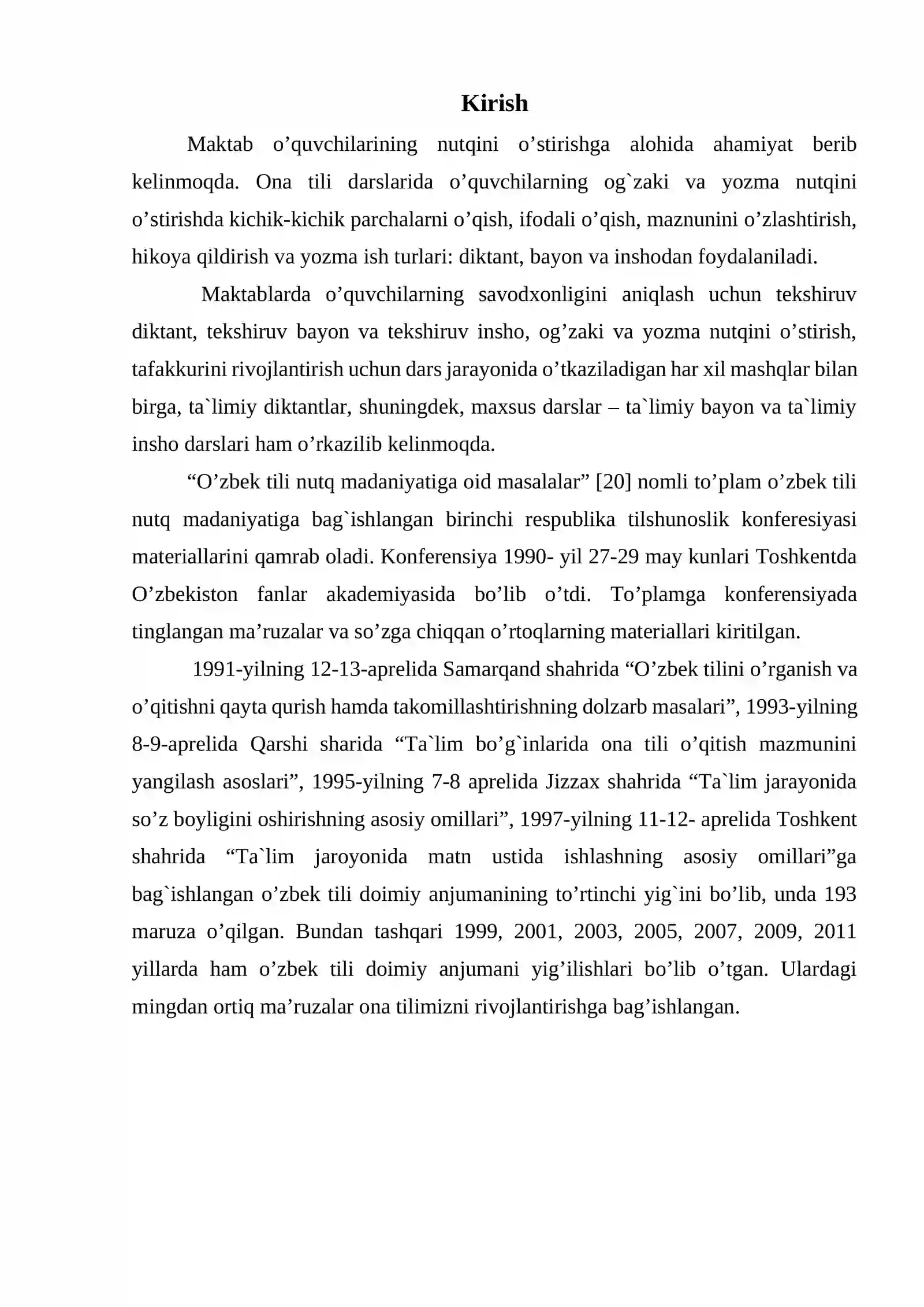 Kirish

Maktab o'quvchilarining nutqini o'stirishga alohida ahamiyat berib kelinmoqda. Ona tili darslarida o'quvchilarning og`zaki va yozma nutqini o'stirishda kichik-kichik parchalarni o'qish, ifodali o'qish, maznunini o'zlashtirish, hikoya qildirish va yozma ish turlari: diktant, bayon va inshodan foydalaniladi.

Maktablarda o'quvchilarning savodxonligini aniqlash uchun tekshiruv diktant, tekshiruv bayon va tekshiruv insho, og'zaki va yozma nutqini o'stirish, tafakkurini rivojlantirish uchun dars jarayonida o'tkaziladigan har xil mashqlar bilan birga, ta`limiy diktantlar, shuningdek, maxsus darslar – ta`limiy bayon va ta`limiy insho darslari ham o'rkazilib kelinmoqda.

"O'zbek tili nutq madaniyatiga oid masalalar" [20] nomli to'plam o'zbek tili nutq madaniyatiga bag`ishlangan birinchi respublika tilshunoslik konferesiyasi materiallarini qamrab oladi. Konferensiya 1990- yil 27-29 may kunlari Toshkentda O'zbekiston fanlar akademiyasida bo'lib o'tdi. To'plamga konferensiyada tinglangan ma'ruzalar va so'zga chiqqan o'rtoqlarning materiallari kiritilgan.

1991-yilning 12-13-aprelida Samarqand shahrida "O'zbek tilini o'rganish va o'qitishni qayta qurish hamda takomillashtirishning dolzarb masalari", 1993-yilning 8-9-aprelida Qarshi sharida "Ta`lim bo'g`inlarida ona tili o'qitish mazmunini yangilash asoslari", 1995-yilning 7-8 aprelida Jizzax shahrida "Ta`lim jarayonida so'z boyligini oshirishning asosiy omillari", 1997-yilning 11-12- aprelida Toshkent shahrida "Ta`lim jaroyonida matn ustida ishlashning asosiy omillari"ga bag`ishlangan o'zbek tili doimiy anjumanining to'rtinchi yig`ini bo'lib, unda 193 maruza o'qilgan. Bundan tashqari 1999, 2001, 2003, 2005, 2007, 2009, 2011 yillarda ham o'zbek tili doimiy anjumani yig'ilishlari bo'lib o'tgan. Ulardagi mingdan ortiq ma'ruzalar ona tilimizni rivojlantirishga bag'ishlangan.